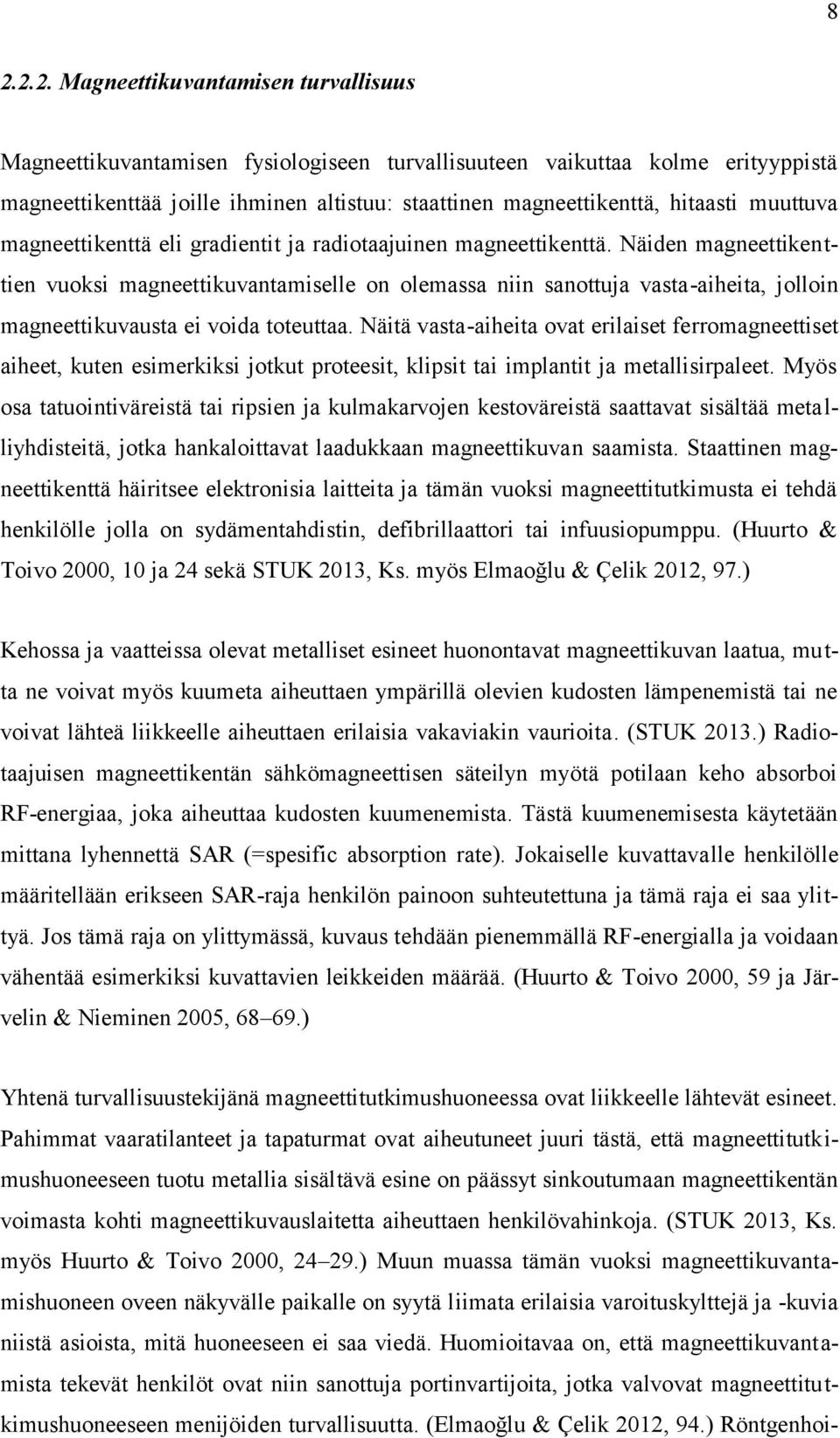 8

2.2.2. Magneettikuvantamisen turvallisuus

Magneettikuvantamisen fysiologiseen turvallisuuteen vaikuttaa kolme erityyppistä magneettikenttää joille ihminen altistuu: staattinen magneettikenttä, hitaasti muuttuva magneettikenttä eli gradientit ja radiotaajuinen magneettikenttä. Näiden magneettikenttien vuoksi magneettikuvantamiselle on olemassa niin sanottuja vasta-aiheita, jolloin magneettikuvausta ei voida toteuttaa. Näitä vasta-aiheita ovat erilaiset ferromagneettiset aiheet, kuten esimerkiksi jotkut proteesit, klipsit tai implantit ja metallisirpaleet. Myös osa tatuointiväreistä tai ripsien ja kulmakarvojen kestoväreistä saattavat sisältää metalliyhdisteitä, jotka hankaloittavat laadukkaan magneettikuvan saamista. Staattinen magneettikenttä häiritsee elektronisia laitteita ja tämän vuoksi magneettitutkimusta ei tehdä henkilölle jolla on sydämentahdistin, defibrillaattori tai infuusiopumppu. (Huurto & Toivo 2000, 10 ja 24 sekä STUK 2013, Ks. myös Elmaoğlu & Çelik 2012, 97.)

Kehossa ja vaatteissa olevat metalliset esineet huonontavat magneettikuvan laatua, mutta ne voivat myös kuumeta aiheuttaen ympärillä olevien kudosten lämpenemistä tai ne voivat lähteä liikkeelle aiheuttaen erilaisia vakaviakin vaurioita. (STUK 2013.) Radiotaajuisen magneettikentän sähkömagneettisen säteilyn myötä potilaan keho absorboi RF-energiaa, joka aiheuttaa kudosten kuumenemista. Tästä kuumenemisesta käytetään mittana lyhennettä SAR (=spesific absorption rate). Jokaiselle kuvattavalle henkilölle määritellään erikseen SAR-raja henkilön painoon suhteutettuna ja tämä raja ei saa ylittyä. Jos tämä raja on ylittymässä, kuvaus tehdään pienemmällä RF-energialla ja voidaan vähentää esimerkiksi kuvattavien leikkeiden määrää. (Huurto & Toivo 2000, 59 ja Järvelin & Nieminen 2005, 68–69.)

Yhtenä turvallisuustekijänä magneettitutkimushuoneessa ovat liikkeelle lähtevät esineet. Pahimmat vaaratilanteet ja tapaturmat ovat aiheutuneet juuri tästä, että magneettitutkimushuoneeseen tuotu metallia sisältävä esine on päässyt sinkoutumaan magneettikentän voimasta kohti magneettikuvauslaitetta aiheuttaen henkilövahinkoja. (STUK 2013, Ks. myös Huurto & Toivo 2000, 24–29.) Muun muassa tämän vuoksi magneettikuvantamishuoneen oveen näkyvälle paikalle on syytä liimata erilaisia varoituskylttejä ja -kuvia niistä asioista, mitä huoneeseen ei saa viedä. Huomioitavaa on, että magneettikuvantamista tekevät henkilöt ovat niin sanottuja portinvartijoita, jotka valvovat magneettitutkimushuoneeseen menijöiden turvallisuutta. (Elmaoğlu & Çelik 2012, 94.) Röntgenhoi-